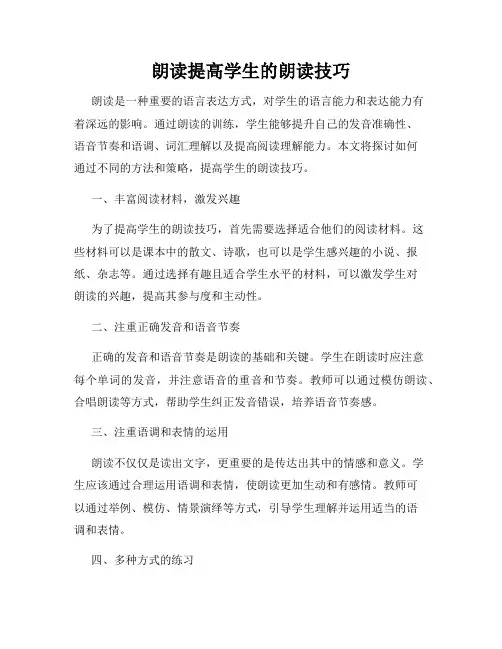 朗读提高学生的朗读技巧

朗读是一种重要的语言表达方式，对学生的语言能力和表达能力有着深远的影响。通过朗读的训练，学生能够提升自己的发音准确性、语音节奏和语调、词汇理解以及提高阅读理解能力。本文将探讨如何通过不同的方法和策略，提高学生的朗读技巧。

一、丰富阅读材料，激发兴趣

为了提高学生的朗读技巧，首先需要选择适合他们的阅读材料。这些材料可以是课本中的散文、诗歌，也可以是学生感兴趣的小说、报纸、杂志等。通过选择有趣且适合学生水平的材料，可以激发学生对朗读的兴趣，提高其参与度和主动性。

二、注重正确发音和语音节奏

正确的发音和语音节奏是朗读的基础和关键。学生在朗读时应注意每个单词的发音，并注意语音的重音和节奏。教师可以通过模仿朗读、合唱朗读等方式，帮助学生纠正发音错误，培养语音节奏感。

三、注重语调和表情的运用

朗读不仅仅是读出文字，更重要的是传达出其中的情感和意义。学生应该通过合理运用语调和表情，使朗读更加生动和有感情。教师可以通过举例、模仿、情景演绎等方式，引导学生理解并运用适当的语调和表情。

四、多种方式的练习